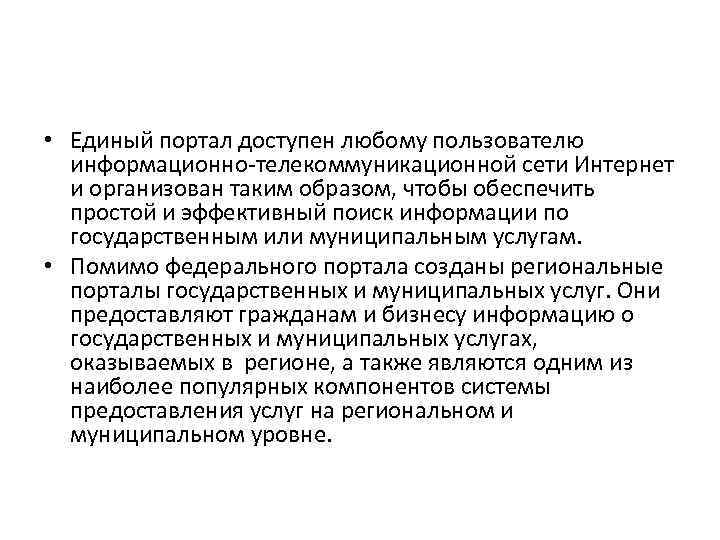 • Единый портал доступен любому пользователю информационно-телекоммуникационной сети Интернет и организован таким образом, чтобы обеспечить простой и эффективный поиск информации по государственным или муниципальным услугам.

• Помимо федерального портала созданы региональные порталы государственных и муниципальных услуг. Они предоставляют гражданам и бизнесу информацию о государственных и муниципальных услугах, оказываемых в регионе, а также являются одним из наиболее популярных компонентов системы предоставления услуг на региональном и муниципальном уровне.